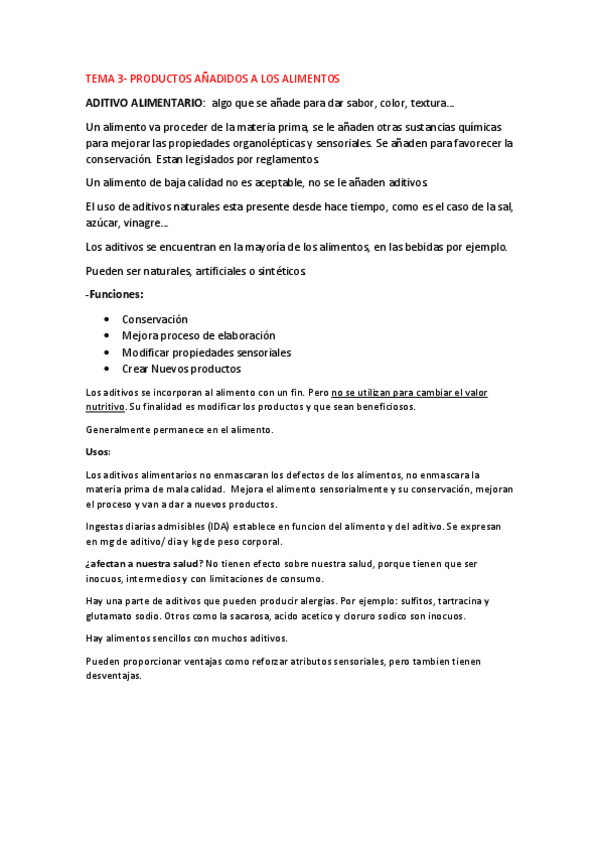 TEMA 3- PRODUCTOS AÑADIDOS A LOS ALIMENTOS

ADITIVO ALIMENTARIO: algo que se añade para dar sabor, color, textura...

Un alimento va proceder de la materia prima, se le añaden otras sustancias químicas para mejorar las propiedades organolépticas y sensoriales. Se añaden para favorecer la conservación. Estan legislados por reglamentos.

Un alimento de baja calidad no es aceptable, no se le añaden aditivos.

El uso de aditivos naturales esta presente desde hace tiempo, como es el caso de la sal, azúcar, vinagre...

Los aditivos se encuentran en la mayoría de los alimentos, en las bebidas por ejemplo.

Pueden ser naturales, artificiales o sintéticos.

-Funciones:

• Conservación
• Mejora proceso de elaboración
• Modificar propiedades sensoriales
• Crear Nuevos productos

Los aditivos se incorporan al alimento con un fin. Pero no se utilizan para cambiar el valor nutritivo. Su finalidad es modificar los productos y que sean beneficiosos.

Generalmente permanece en el alimento.

Usos:

Los aditivos alimentarios no enmascaran los defectos de los alimentos, no enmascara la materia prima de mala calidad. Mejora el alimento sensorialmente y su conservación, mejoran el proceso y van a dar a nuevos productos.

Ingestas diarias admisibles (IDA) establece en funcion del alimento y del aditivo. Se expresan en mg de aditivo/ dia y kg de peso corporal.

¿afectan a nuestra salud? No tienen efecto sobre nuestra salud, porque tienen que ser inocuos, intermedios y con limitaciones de consumo.

Hay una parte de aditivos que pueden producir alergias. Por ejemplo: sulfitos, tartracina y glutamato sodio. Otros como la sacarosa, acido acetico y cloruro sodico son inocuos.

Hay alimentos sencillos con muchos aditivos.

Pueden proporcionar ventajas como reforzar atributos sensoriales, pero tambien tienen desventajas.